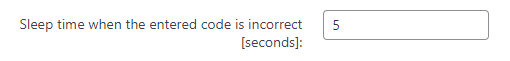 Sleep time when the entered code is incorrect [seconds]:

5